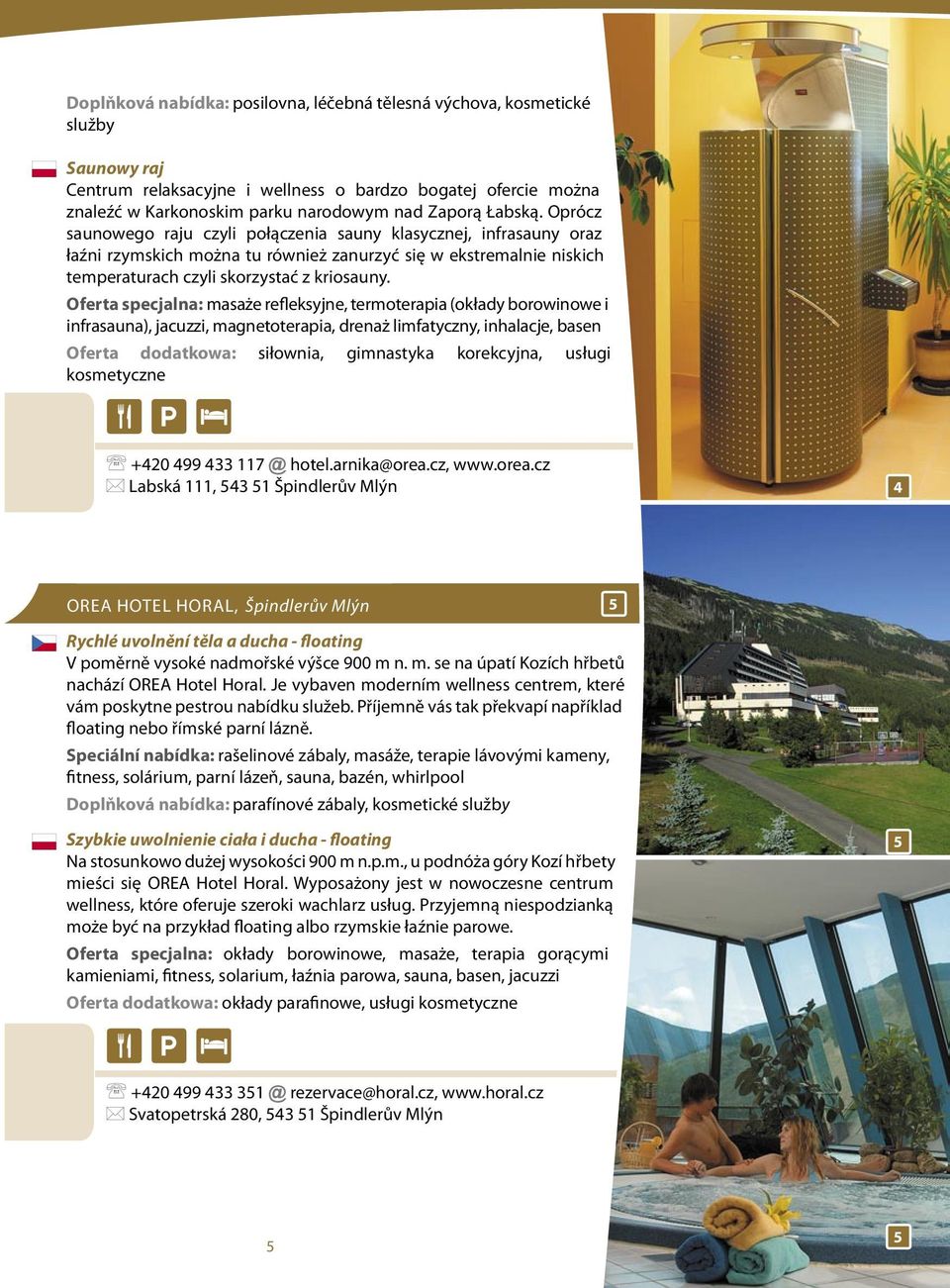 Doplňková nabídka: posilovna, léčebná tělesná výchova, kosmetické služby

Saunowy raj
Centrum relaksacyjne i wellness o bardzo bogatej ofercie można znaleźć w Karkonoskim parku narodowym nad Zaporą Łabską. Oprócz saunowego raju czyli połączenia sauny klasycznej, infrasauny oraz łaźni rzymskich można tu również zanurzyć się w ekstremalnie niskich temperaturach czyli skorzystać z kriosauny.

Oferta specjalna: masaże refleksyjne, termoterapia (okłady borowinowe i infrasauna), jacuzzi, magnetoterapia, drenaż limfatyczny, inhalacje, basen

Oferta dodatkowa: siłownia, gimnastyka korekcyjna, usługi kosmetyczne

P

+420 499 433 117 @ hotel.arnika@orea.cz, www.orea.cz
Labská 111, 543 51 Špindlerův Mlýn

4

OREA HOTEL HORAL, Špindlerův Mlýn

5

Rychlé uvolnění těla a ducha - floating
V poměrně vysoké nadmořské výšce 900 m n. m. se na úpatí Kozích hřbetů nachází OREA Hotel Horal. Je vybaven moderním wellness centrem, které vám poskytne pestrou nabídku služeb. Příjemně vás tak překvapí například floating nebo římské parní lázně.

Speciální nabídka: rašelinové zábaly, masáže, terapie lávovými kameny, fitness, solárium, parní lázeň, sauna, bazén, whirlpool

Doplňková nabídka: parafínové zábaly, kosmetické služby

Szybkie uwolnienie ciała i ducha - floating
Na stosunkowo dużej wysokości 900 m n.p.m., u podnóża góry Kozí hřbety mieści się OREA Hotel Horal. Wyposażony jest w nowoczesne centrum wellness, które oferuje szeroki wachlarz usług. Przyjemną niespodzianką może być na przykład floating albo rzymskie łaźnie parowe.

Oferta specjalna: okłady borowinowe, masaże, terapia gorącymi kamieniami, fitness, solarium, łaźnia parowa, sauna, basen, jacuzzi

Oferta dodatkowa: okłady parafinowe, usługi kosmetyczne

P

+420 499 433 351 @ rezervace@horal.cz, www.horal.cz
Svatopetrská 280, 543 51 Špindlerův Mlýn

5

5

5